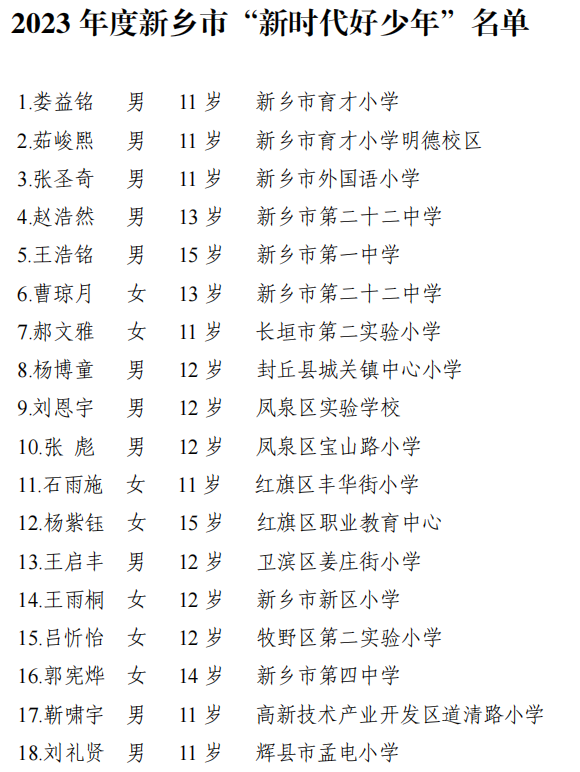 2023 年度新乡市“新时代好少年”名单

1.娄益铭 男 11 岁 新乡市育才小学
2.茹峻熙 男 11 岁 新乡市育才小学明德校区
3.张圣奇 男 11 岁 新乡市外国语小学
4.赵浩然 男 13 岁 新乡市第二十二中学
5.王浩铭 男 15 岁 新乡市第一中学
6.曹琼月 女 13 岁 新乡市第二十二中学
7.郝文雅 女 11 岁 长垣市第二实验小学
8.杨博童 男 12 岁 封丘县城关镇中心小学
9.刘恩宇 男 12 岁 凤泉区实验学校
10.张 彪 男 12 岁 凤泉区宝山路小学
11.石雨施 女 11 岁 红旗区丰华街小学
12.杨紫钰 女 15 岁 红旗区职业教育中心
13.王启丰 男 12 岁 卫滨区姜庄街小学
14.王雨桐 女 12 岁 新乡市新区小学
15.吕忻怡 女 12 岁 牧野区第二实验小学
16.郭宪烨 女 14 岁 新乡市第四中学
17.靳啸宇 男 11 岁 高新技术产业开发区道清路小学
18.刘礼贤 男 11 岁 辉县市孟电小学